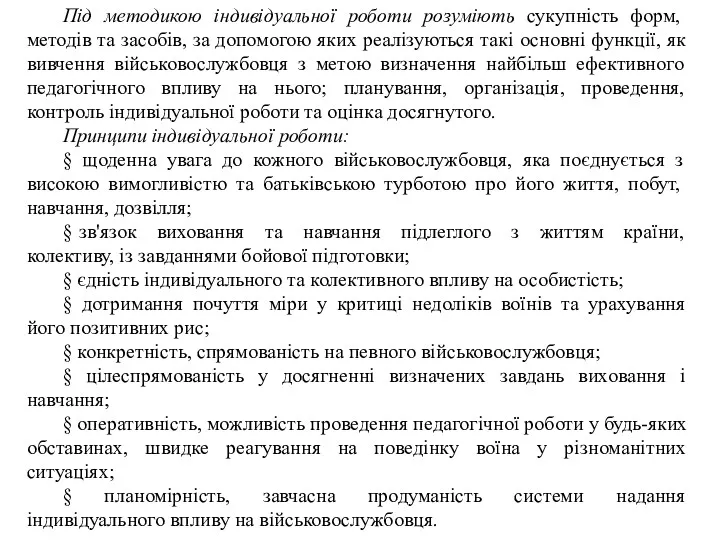 Під методикою індивідуальної роботи розуміють сукупність форм, методів та засобів, за допомогою яких реалізуються такі основні функції, як вивчення військовослужбовця з метою визначення найбільш ефективного педагогічного впливу на нього; планування, організація, проведення, контроль індивідуальної роботи та оцінка досягнутого.

Принципи індивідуальної роботи:

§ щоденна увага до кожного військовослужбовця, яка поєднується з високою вимогливістю та батьківською турботою про його життя, побут, навчання, дозвілля;

§ зв'язок виховання та навчання підлеглого з життям країни, колективу, із завданнями бойової підготовки;

§ єдність індивідуального та колективного впливу на особистість;

§ дотримання почуття міри у критиці недоліків воїнів та урахування його позитивних рис;

§ конкретність, спрямованість на певного військовослужбовця;

§ цілеспрямованість у досягненні визначених завдань виховання і навчання;

§ оперативність, можливість проведення педагогічної роботи у будь-яких обставинах, швидке реагування на поведінку воїна у різноманітних ситуаціях;

§ планомірність, завчасна продуманість системи надання індивідуального впливу на військовослужбовця.